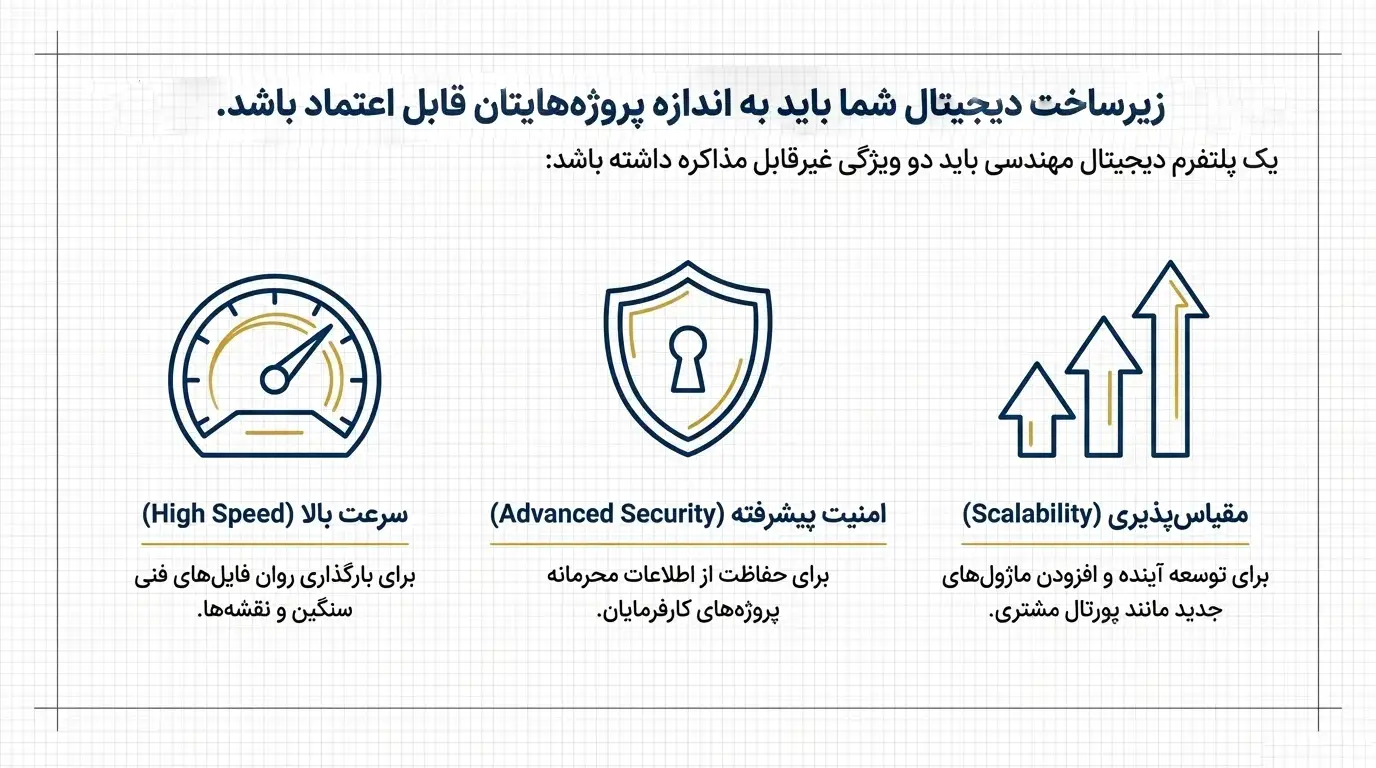 زیرساخت دیجیتال شما باید به اندازه پروژه‌هایتان قابل اعتماد باشد.

یک پلتفرم دیجیتال مهندسی باید دو ویژگی غیرقابل مذاکره داشته باشد:

مقیاس‌پذیری (Scalability)

برای توسعه آینده و افزودن ماژول‌های جدید مانند پورتال مشتری.

امنیت پیشرفته (Advanced Security)

برای حفاظت از اطلاعات محرمانه پروژه‌های کارفرمایان.

سرعت بالا (High Speed)

برای بارگذاری روان فایل‌های فنی سنگین و نقشه‌ها.